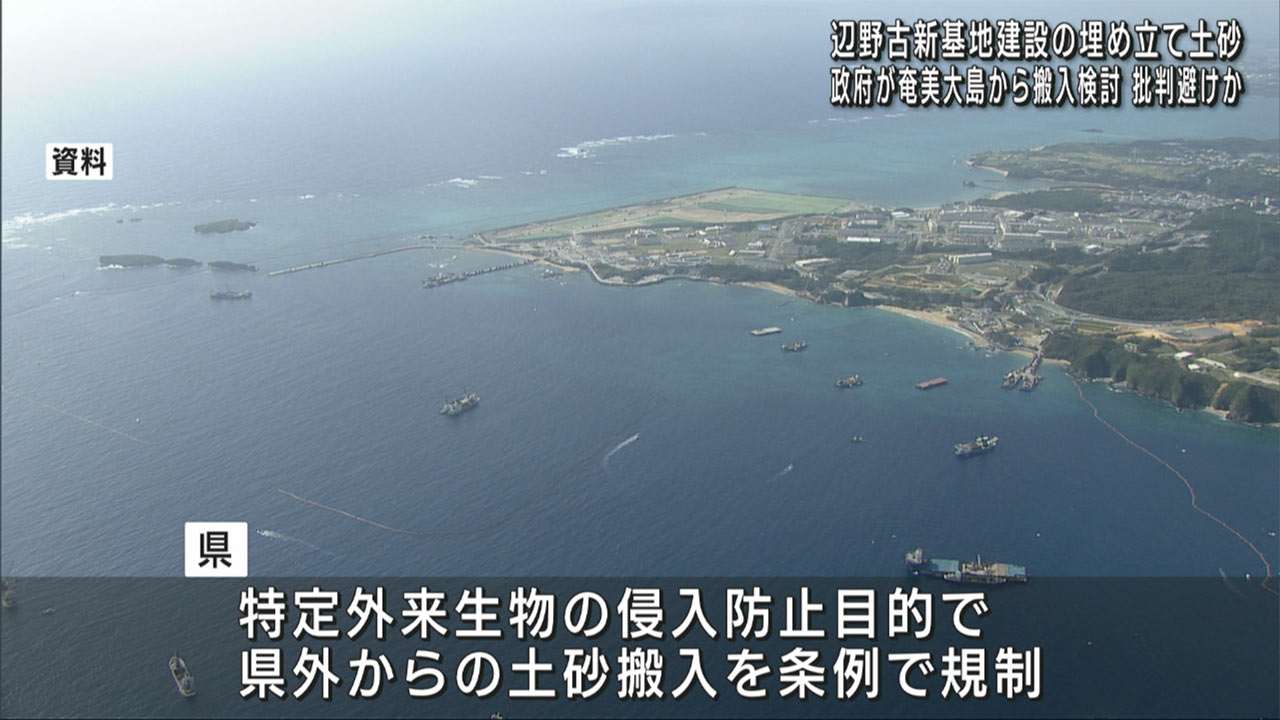 辺野古新基地建設の埋め立て土砂
政府が奄美大島から搬入検討 批判避けか

資料

県

特定外来生物の侵入防止目的で
県外からの土砂搬入を条例で規制